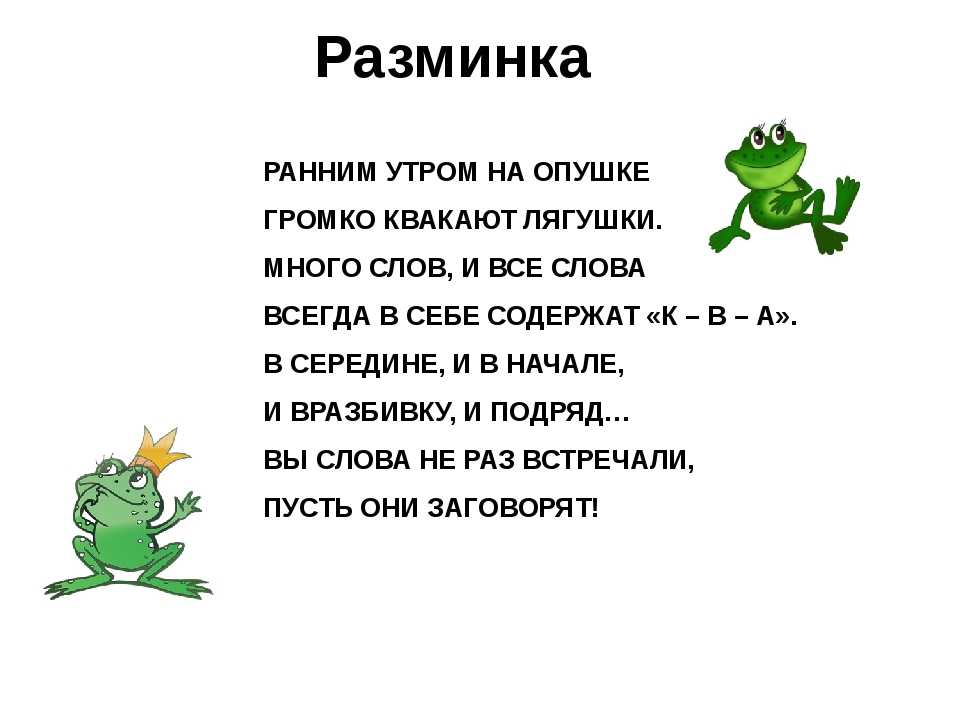 Разминка

РАННИМ УТРОМ НА ОПУШКЕ
ГРОМКО КВАКАЮТ ЛЯГУШКИ.
МНОГО СЛОВ, И ВСЕ СЛОВА
ВСЕГДА В СЕБЕ СОДЕРЖАТ «К – В – А».
В СЕРЕДИНЕ, И В НАЧАЛЕ,
И ВРАЗБИВКУ, И ПОДРЯД…
ВЫ СЛОВА НЕ РАЗ ВСТРЕЧАЛИ,
ПУСТЬ ОНИ ЗАГОВОРЯТ!